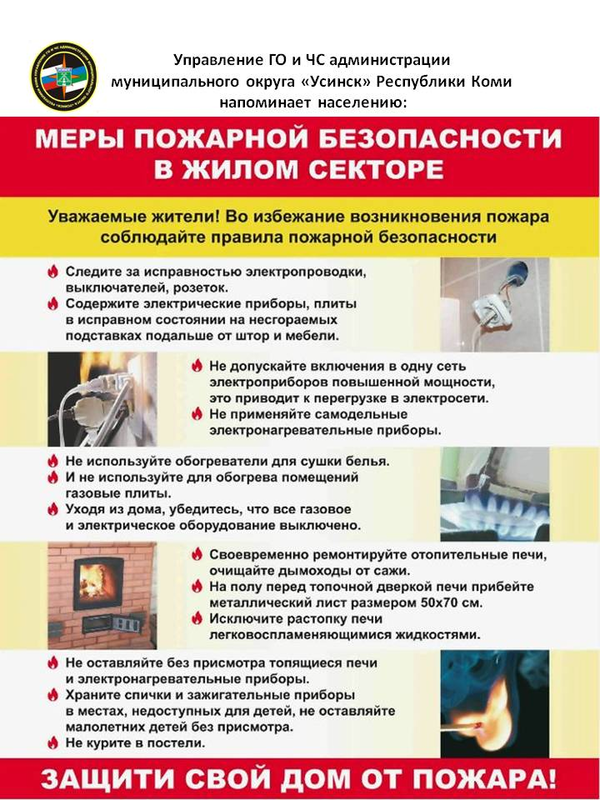 Управление ГО и ЧС администрации муниципального округа «Усинск» Республики Коми напоминает населению:

МЕРЫ ПОЖАРНОЙ БЕЗОПАСНОСТИ В ЖИЛОМ СЕКТОРЕ

Уважаемые жители! Во избежание возникновения пожара соблюдайте правила пожарной безопасности

Следите за исправностью электропроводки, выключателей, розеток.
Содержите электрические приборы, плиты в исправном состоянии на несгораемых подставках подальше от штор и мебели.

Не допускайте включения в одну сеть электроприборов повышенной мощности, это приводит к перегрузке в электросети.
Не применяйте самодельные электронагревательные приборы.

Не используйте обогреватели для сушки белья.
И не используйте для обогрева помещений газовые плиты.
Уходя из дома, убедитесь, что все газовое и электрическое оборудование выключено.

Своевременно ремонтируйте отопительные печи, очищайте дымоходы от сажи.
На полу перед топочной дверкой печи прибейте металлический лист размером 50х70 см.
Исключите растопку печи легковоспламеняющимися жидкостями.

Не оставляйте без присмотра топящиеся печи и электронагревательные приборы.
Храните спички и зажигательные приборы в местах, недоступных для детей, не оставляйте малолетних детей без присмотра.
Не курите в постели.

ЗАЩИТИ СВОЙ ДОМ ОТ ПОЖАРА!